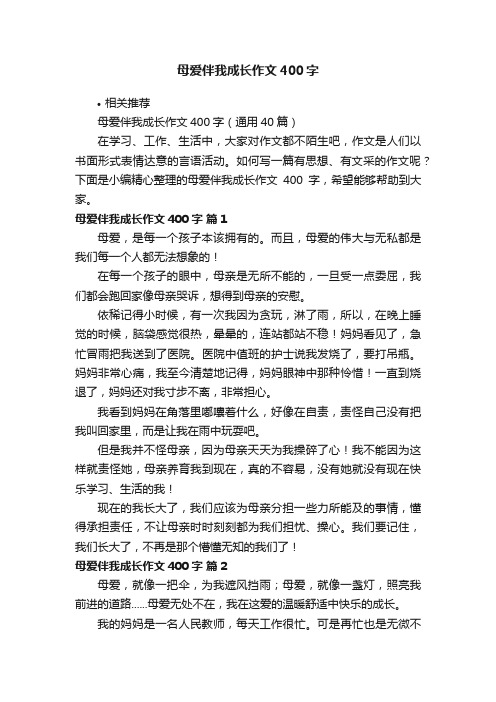 母爱伴我成长作文400字

• 相关推荐

母爱伴我成长作文400字（通用40篇）

在学习、工作、生活中，大家对作文都不陌生吧，作文是人们以书面形式表情达意的言语活动。如何写一篇有思想、有文采的作文呢？下面是小编精心整理的母爱伴我成长作文 400 字，希望能够帮助到大家。

母爱伴我成长作文400字 篇1

母爱，是每一个孩子本该拥有的。而且，母爱的伟大与无私都是我们每一个人都无法想象的！

在每一个孩子的眼中，母亲是无所不能的，一旦受一点委屈，我们都会跑回家像母亲哭诉，想得到母亲的安慰。

依稀记得小时候，有一次我因为贪玩，淋了雨，所以，在晚上睡觉的时候，脑袋感觉很热，晕晕的，连站都站不稳！妈妈看见了，急忙冒雨把我送到了医院。医院中值班的护士说我发烧了，要打吊瓶。妈妈非常心痛，我至今清楚地记得，妈妈眼神中那种怜惜！一直到烧退了，妈妈还对我寸步不离，非常担心。

我看到妈妈在角落里嘟囔着什么，好像在自责，责怪自己没有把我叫回家里，而是让我在雨中玩耍吧。

但是我并不怪母亲，因为母亲天天为我操碎了心！我不能因为这样就责怪她，母亲养育我到现在，真的不容易，没有她就没有现在快乐学习、生活的我！

现在的我长大了，我们应该为母亲分担一些力所能及的事情，懂得承担责任，不让母亲时时刻刻都为我们担忧、操心。我们要记住，我们长大了，不再是那个懵懂无知的我们了！

母爱伴我成长作文400字 篇2

母爱，就像一把伞，为我遮风挡雨；母爱，就像一盏灯，照亮我前进的道路……母爱无处不在，我在这爱的温暖舒适中快乐的成长。

我的妈妈是一名人民教师，每天工作很忙。可是再忙也是无微不